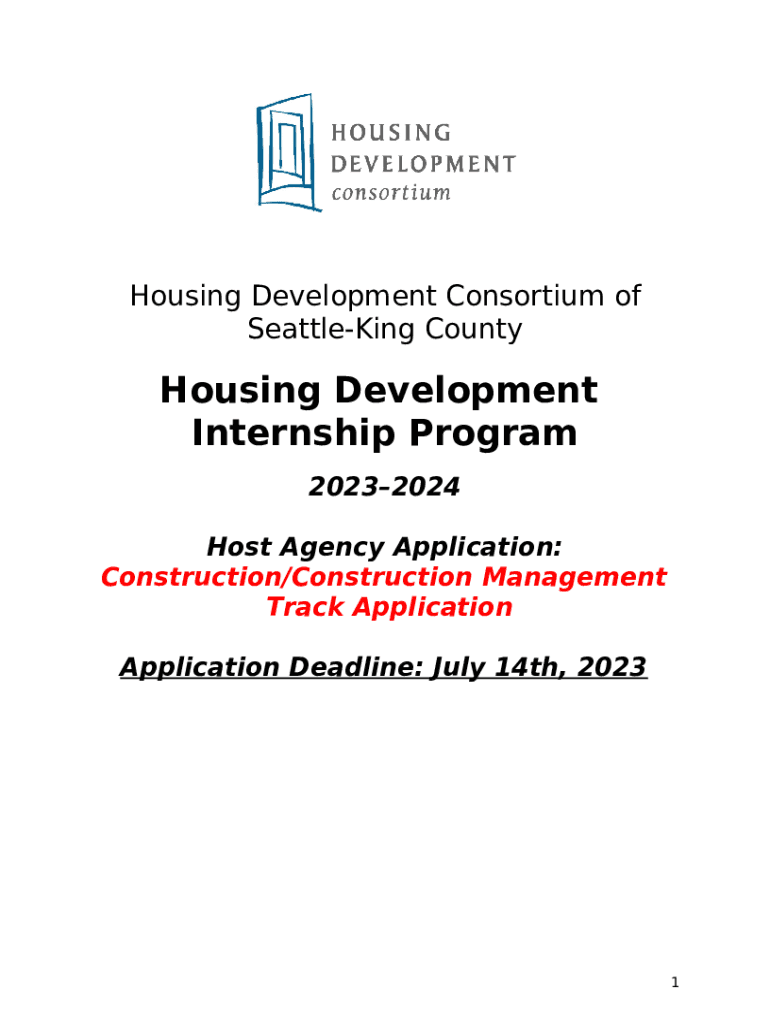 HOUSING
DEVELOPMENT
consortium

Housing Development Consortium of Seattle-King County

Housing Development Internship Program

2023–2024

Host Agency Application:
Construction/Construction Management Track Application

Application Deadline: July 14th, 2023

1